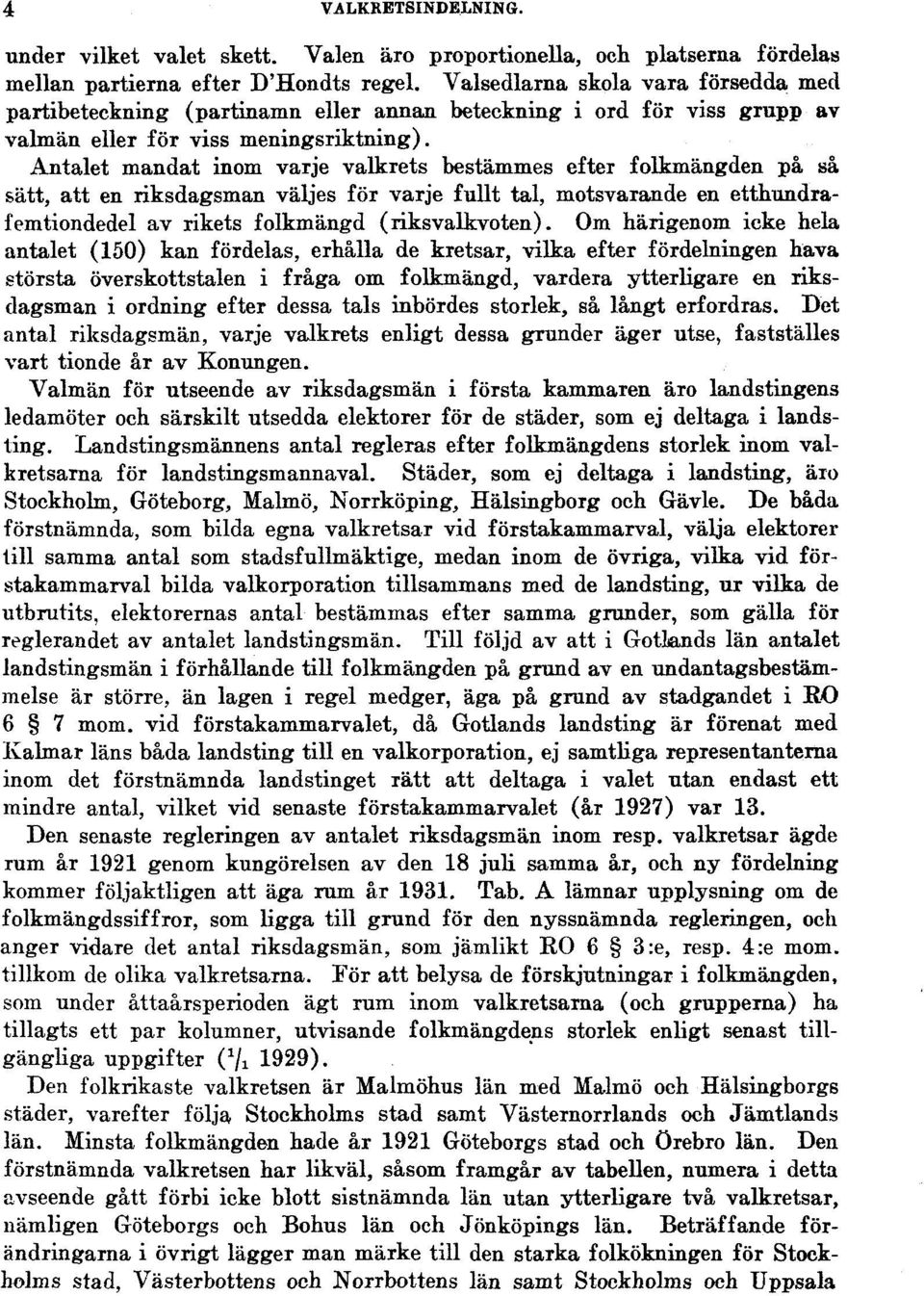 4 VALKRETSINDELNING.

under vilket valet skett. Valen äro proportionella, och platserna fördelas mellan partierna efter D'Hondts regel. Valsedlarna skola vara försedda med partibeteckning (partinamn eller annan beteckning i ord för viss grupp av valmän eller för viss meningsriktning).

Antalet mandat inom varje valkrets bestämmes efter folkmängden på så sätt, att en riksdagsman väljes för varje fullt tal, motsvarande en etthundrafemtiondedel av rikets folkmängd (riksvalkvoten). Om härigenom icke hela antalet (150) kan fördelas, erhålla de kretsar, vilka efter fördelningen hava största överskottstalen i fråga om folkmängd, vardera ytterligare en riksdagsman i ordning efter dessa tals inbördes storlek, så långt erfordras. Det antal riksdagsmän, varje valkrets enligt dessa grunder äger utse, fastställes vart tionde år av Konungen.

Valmän för utseende av riksdagsmän i första kammaren äro landstingens ledamöter och särskilt utsedda elektorer för de städer, som ej deltaga i landsting. Landstingsmännens antal regleras efter folkmängdens storlek inom valkretsarna för landstingsmannaval. Städer, som ej deltaga i landsting, äro Stockholm, Göteborg, Malmö, Norrköping, Hälsingborg och Gävle. De båda förstnämnda, som bilda egna valkretsar vid förstakammarval, välja elektorer till samma antal som stadsfullmäktige, medan inom de övriga, vilka vid förstakammarval bilda valkorporation tillsammans med de landsting, ur vilka de utbrutits, elektorernas antal bestämmas efter samma grunder, som gälla för reglerandet av antalet landstingsmän. Till följd av att i Gotlands län antalet landstingsmän i förhållande till folkmängden på grund av en undantagsbestämmelse är större, än lagen i regel medger, äga på grund av stadgandet i RO 6 § 7 mom. vid förstakammarvalet, då Gotlands landsting är förenat med Kalmar läns båda landsting till en valkorporation, ej samtliga representanterna inom det förstnämnda landstinget rätt att deltaga i valet utan endast ett mindre antal, vilket vid senaste förstakammarvalet (år 1927) var 13.

Den senaste regleringen av antalet riksdagsmän inom resp. valkretsar ägde rum år 1921 genom kungörelsen av den 18 juli samma år, och ny fördelning kommer följaktligen att äga rum år 1931. Tab. A lämnar upplysning om de folkmängdssiffror, som ligga till grund för den nyssnämnda regleringen, och anger vidare det antal riksdagsmän, som jämlikt RO 6 § 3:e, resp. 4:e mom. tillkom de olika valkretsarna. För att belysa de förskjutningar i folkmängden, som under åttaårsperioden ägt rum inom valkretsarna (och grupperna) ha tillagts ett par kolumner, utvisande folkmängdens storlek enligt senast tillgängliga uppgifter ($^1/_1$ 1929).

Den folkrikaste valkretsen är Malmöhus län med Malmö och Hälsingborgs städer, varefter följa Stockholms stad samt Västernorrlands och Jämtlands län. Minsta folkmängden hade år 1921 Göteborgs stad och Örebro län. Den förstnämnda valkretsen har likväl, såsom framgår av tabellen, numera i detta avseende gått förbi icke blott sistnämnda län utan ytterligare två valkretsar, nämligen Göteborgs och Bohus län och Jönköpings län. Beträffande förändringarna i övrigt lägger man märke till den starka folkökningen för Stockholms stad, Västerbottens och Norrbottens län samt Stockholms och Uppsala